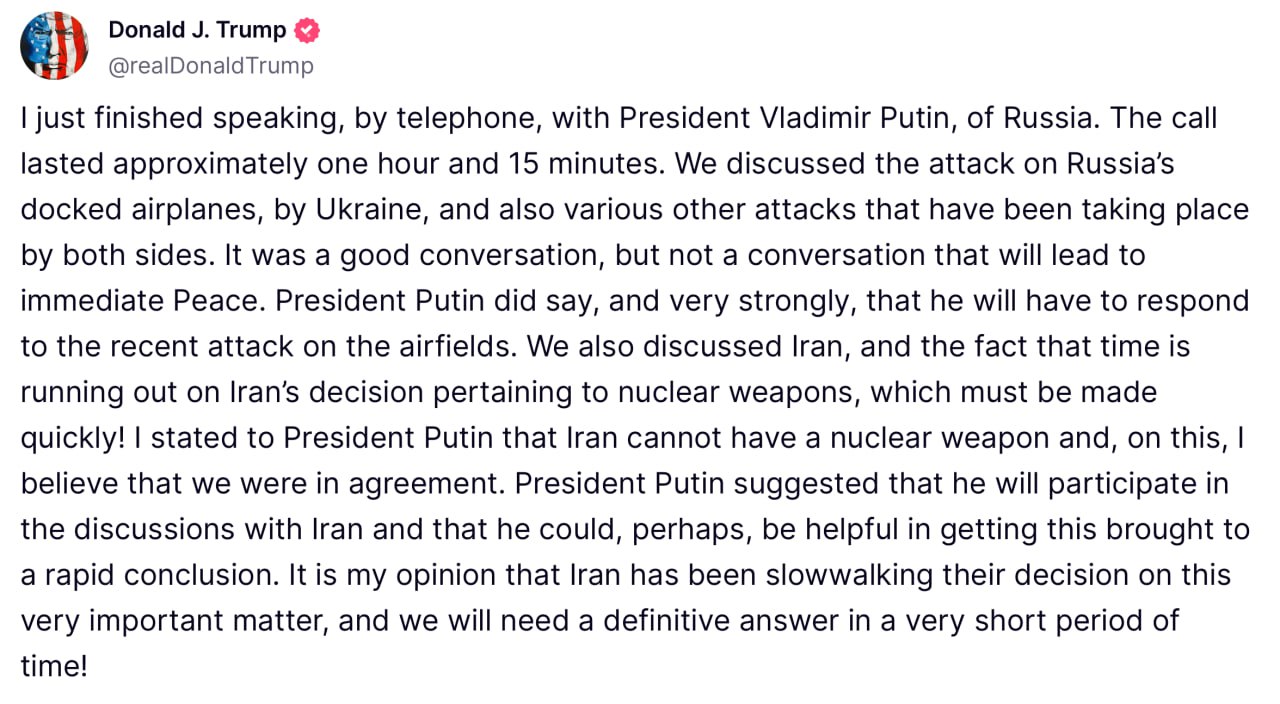 Donald J. Trump
@realDonaldTrump

I just finished speaking, by telephone, with President Vladimir Putin, of Russia. The call lasted approximately one hour and 15 minutes. We discussed the attack on Russia's docked airplanes, by Ukraine, and also various other attacks that have been taking place by both sides. It was a good conversation, but not a conversation that will lead to immediate Peace. President Putin did say, and very strongly, that he will have to respond to the recent attack on the airfields. We also discussed Iran, and the fact that time is running out on Iran's decision pertaining to nuclear weapons, which must be made quickly! I stated to President Putin that Iran cannot have a nuclear weapon and, on this, I believe that we were in agreement. President Putin suggested that he will participate in the discussions with Iran and that he could, perhaps, be helpful in getting this brought to a rapid conclusion. It is my opinion that Iran has been slowwalking their decision on this very important matter, and we will need a definitive answer in a very short period of time!